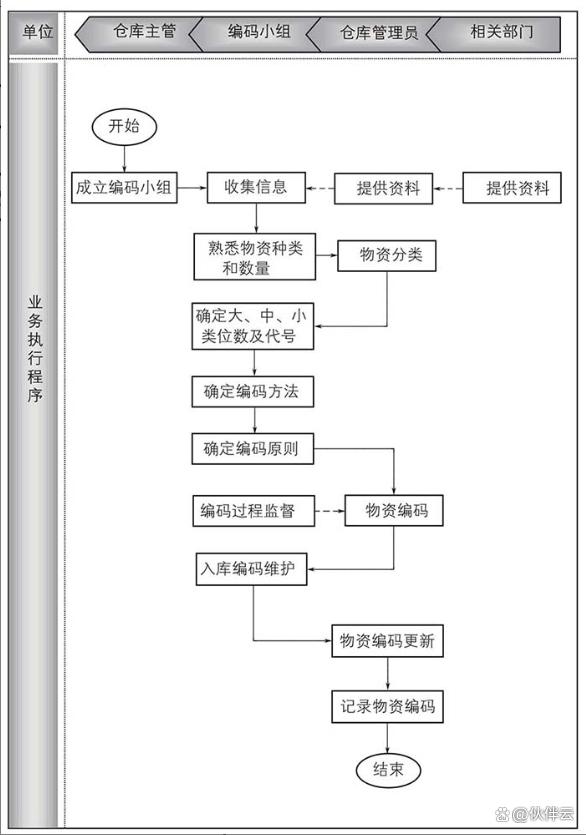 单位

仓库主管

编码小组

仓库管理员

相关部门

业务执行程序

开始

成立编码小组

收集信息

提供资料

提供资料

熟悉物资种类和数量

物资分类

确定大、中、小类位数及代号

确定编码方法

确定编码原则

编码过程监督

物资编码

入库编码维护

物资编码更新

记录物资编码

结束

@伙伴云